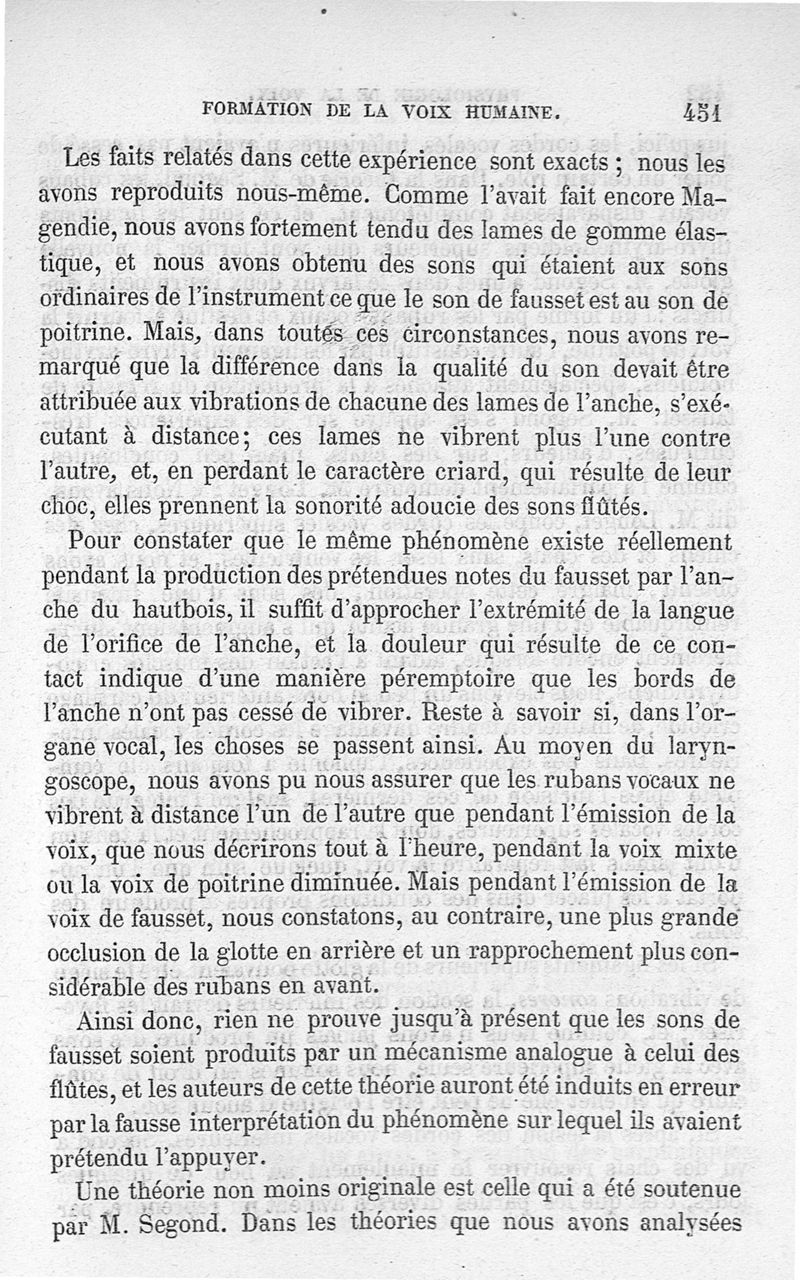 FORMATION DE LA VOIX HUMAINE. 451

Les faits relatés dans cette expérience sont exacts ; nous les avons reproduits nous-même. Comme l'avait fait encore Magendie, nous avons fortement tendu des lames de gomme élastique, et nous avons obtenu des sons qui étaient aux sons ordinaires de l'instrument ce que le son de fausset est au son de poitrine. Mais, dans toutes ces circonstances, nous avons remarqué que la différence dans la qualité du son devait être attribuée aux vibrations de chacune des lames de l'anche, s'exécutant à distance; ces lames ne vibrent plus l'une contre l'autre, et, en perdant le caractère criard, qui résulte de leur choc, elles prennent la sonorité adoucie des sons flûtés.

Pour constater que le même phénomène existe réellement pendant la production des prétendues notes du fausset par l'anche du hautbois, il suffit d'approcher l'extrémité de la langue de l'orifice de l'anche, et la douleur qui résulte de ce contact indique d'une manière péremptoire que les bords de l'anche n'ont pas cessé de vibrer. Reste à savoir si, dans l'organe vocal, les choses se passent ainsi. Au moyen du laryngoscope, nous avons pu nous assurer que les rubans vocaux ne vibrent à distance l'un de l'autre que pendant l'émission de la voix, que nous décrirons tout à l'heure, pendant la voix mixte ou la voix de poitrine diminuée. Mais pendant l'émission de la voix de fausset, nous constatons, au contraire, une plus grande occlusion de la glotte en arrière et un rapprochement plus considérable des rubans en avant.

Ainsi donc, rien ne prouve jusqu'à présent que les sons de fausset soient produits par un mécanisme analogue à celui des flûtes, et les auteurs de cette théorie auront été induits en erreur par la fausse interprétation du phénomène sur lequel ils avaient prétendu l'appuyer.

Une théorie non moins originale est celle qui a été soutenue par M. Segond. Dans les théories que nous avons analysées